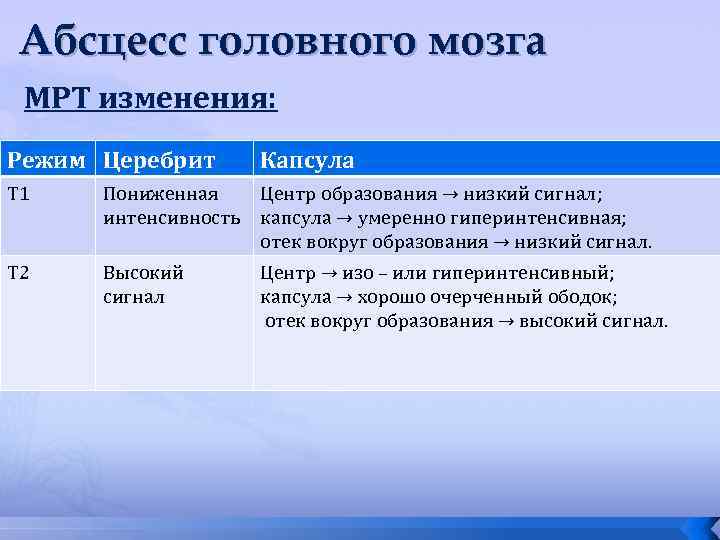 Абсцесс головного мозга

МРТ изменения:

| Режим | Церебрит | Капсула |
|---|---|---|
| Т1 | Пониженная интенсивность | Центр образования → низкий сигнал; капсула → умеренно гиперинтенсивная; отек вокруг образования → низкий сигнал. |
| Т2 | Высокий сигнал | Центр → изо – или гиперинтенсивный; капсула → хорошо очерченный ободок; отек вокруг образования → высокий сигнал. |